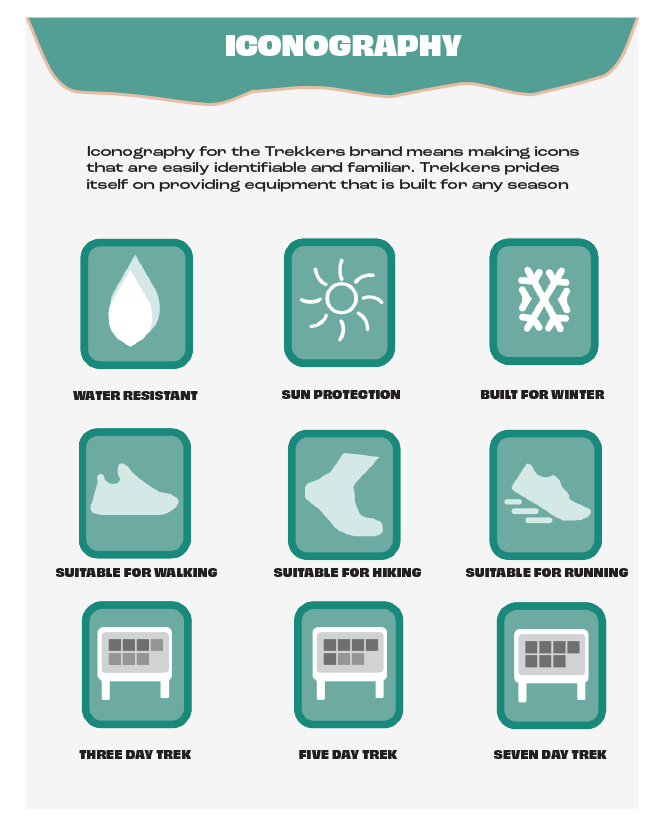 ICONOGRAPHY

Iconography for the Trekkers brand means making icons that are easily identifiable and familiar. Trekkers prides itself on providing equipment that is built for any season

WATER RESISTANT

SUN PROTECTION

BUILT FOR WINTER

SUITABLE FOR WALKING

SUITABLE FOR HIKING

SUITABLE FOR RUNNING

THREE DAY TREK

FIVE DAY TREK

SEVEN DAY TREK